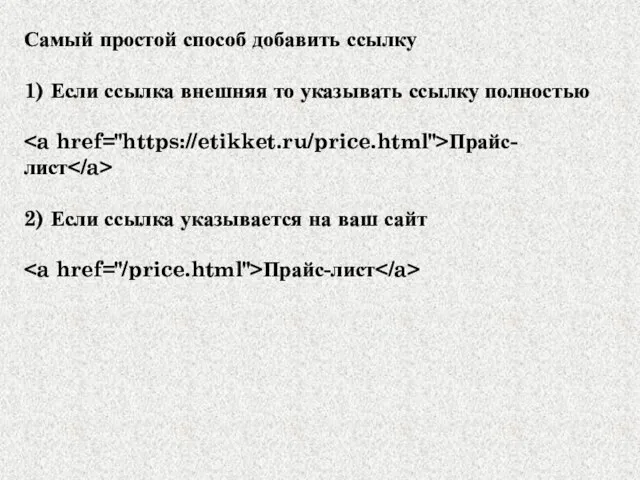 Самый простой способ добавить ссылку

1) Если ссылка внешняя то указывать ссылку полностью

<a href="https://etikket.ru/price.html">Прайс-лист</a>

2) Если ссылка указывается на ваш сайт

<a href="/price.html">Прайс-лист</a>